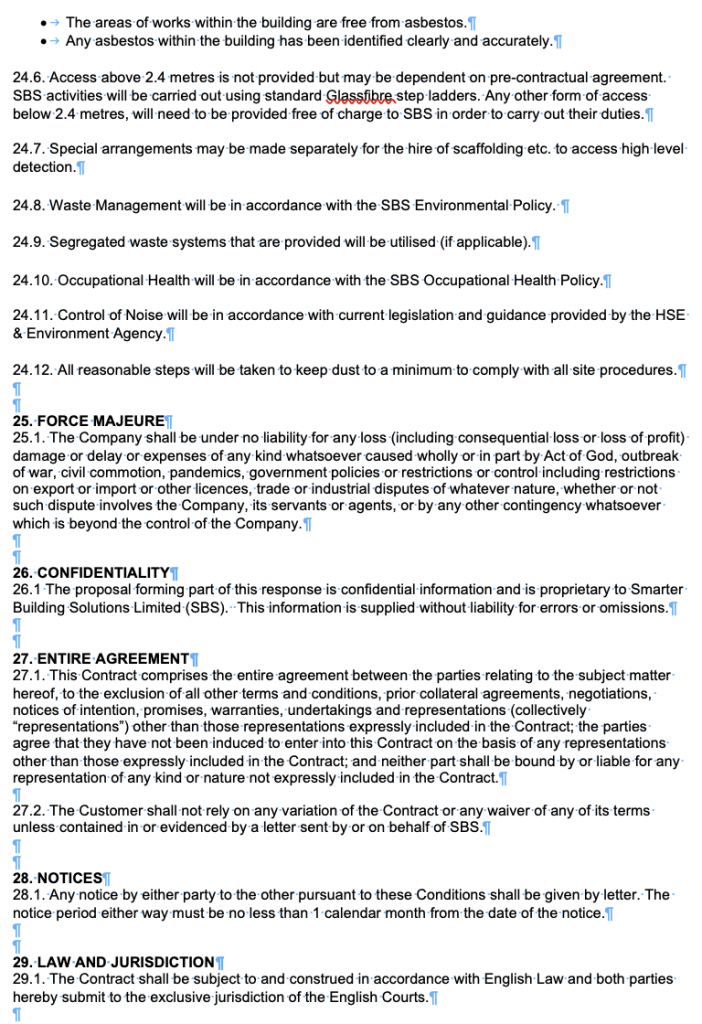 • The areas of works within the building are free from asbestos.
• Any asbestos within the building has been identified clearly and accurately.

24.6. Access above 2.4 metres is not provided but may be dependent on pre-contractual agreement. SBS activities will be carried out using standard Glassfibre step ladders. Any other form of access below 2.4 metres, will need to be provided free of charge to SBS in order to carry out their duties.

24.7. Special arrangements may be made separately for the hire of scaffolding etc. to access high level detection.

24.8. Waste Management will be in accordance with the SBS Environmental Policy.

24.9. Segregated waste systems that are provided will be utilised (if applicable).

24.10. Occupational Health will be in accordance with the SBS Occupational Health Policy.

24.11. Control of Noise will be in accordance with current legislation and guidance provided by the HSE & Environment Agency.

24.12. All reasonable steps will be taken to keep dust to a minimum to comply with all site procedures.

25. FORCE MAJEURE
25.1. The Company shall be under no liability for any loss (including consequential loss or loss of profit) damage or delay or expenses of any kind whatsoever caused wholly or in part by Act of God, outbreak of war, civil commotion, pandemics, government policies or restrictions or control including restrictions on export or import or other licences, trade or industrial disputes of whatever nature, whether or not such dispute involves the Company, its servants or agents, or by any other contingency whatsoever which is beyond the control of the Company.

26. CONFIDENTIALITY
26.1 The proposal forming part of this response is confidential information and is proprietary to Smarter Building Solutions Limited (SBS). This information is supplied without liability for errors or omissions.

27. ENTIRE AGREEMENT
27.1. This Contract comprises the entire agreement between the parties relating to the subject matter hereof, to the exclusion of all other terms and conditions, prior collateral agreements, negotiations, notices of intention, promises, warranties, undertakings and representations (collectively "representations") other than those representations expressly included in the Contract; the parties agree that they have not been induced to enter into this Contract on the basis of any representations other than those expressly included in the Contract; and neither part shall be bound by or liable for any representation of any kind or nature not expressly included in the Contract.

27.2. The Customer shall not rely on any variation of the Contract or any waiver of any of its terms unless contained in or evidenced by a letter sent by or on behalf of SBS.

28. NOTICES
28.1. Any notice by either party to the other pursuant to these Conditions shall be given by letter. The notice period either way must be no less than 1 calendar month from the date of the notice.

29. LAW AND JURISDICTION
29.1. The Contract shall be subject to and construed in accordance with English Law and both parties hereby submit to the exclusive jurisdiction of the English Courts.